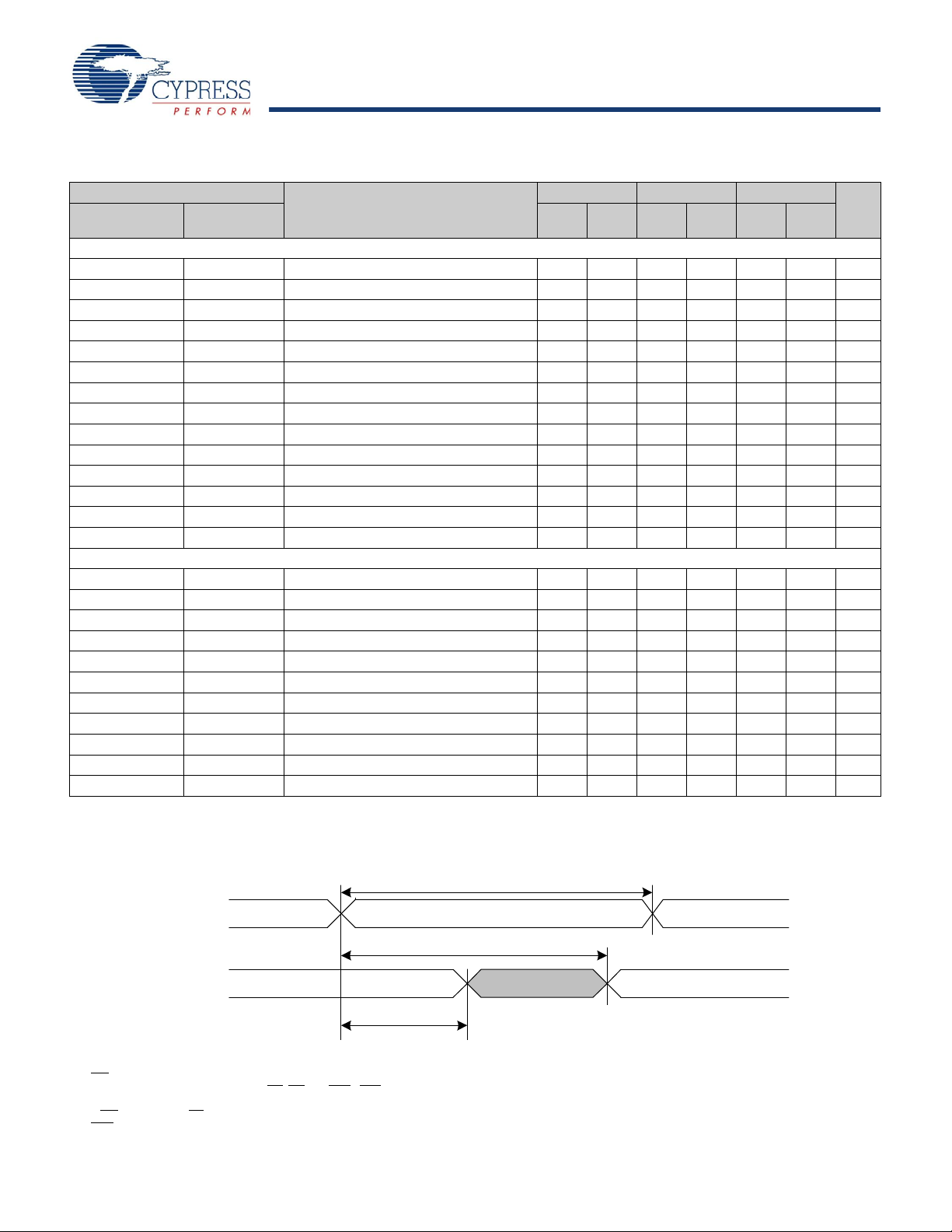 CYPRESS
PERFORM